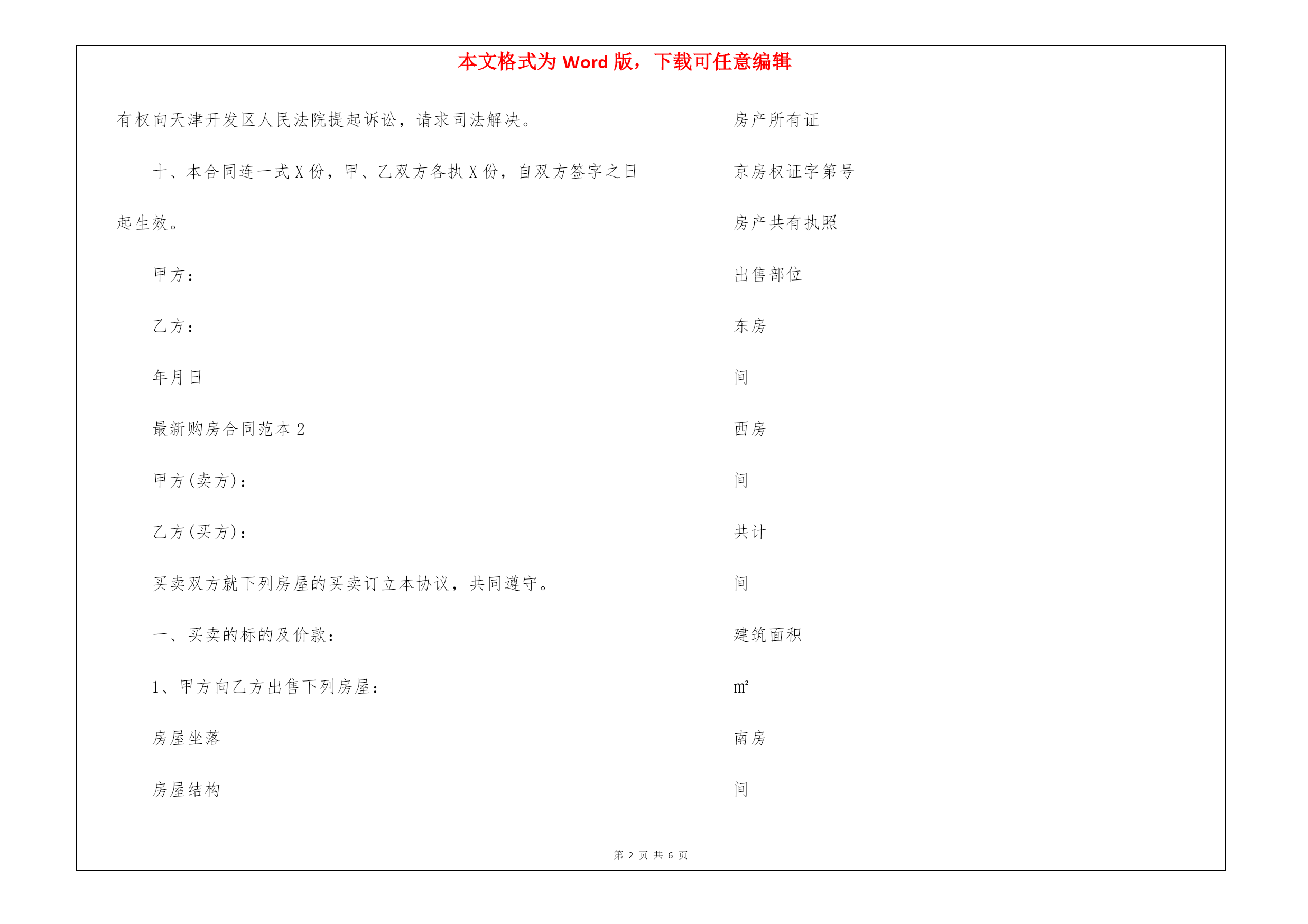 本文格式为 Word 版，下载可任意编辑

有权向天津开发区人民法院提起诉讼，请求司法解决。

十、本合同连一式 X 份，甲、乙双方各执 X 份，自双方签字之日起生效。

甲方：

乙方：

年月日

最新购房合同范本 2

甲方(卖方)：

乙方(买方)：

买卖双方就下列房屋的买卖订立本协议，共同遵守。

一、买卖的标的及价款：

1、甲方向乙方出售下列房屋：

房屋坐落

房屋结构

房产所有证

京房权证字第号

房产共有执照

出售部位

东房

间

西房

间

共计

间

建筑面积

m²

南房

间

第 2 页 共 6 页